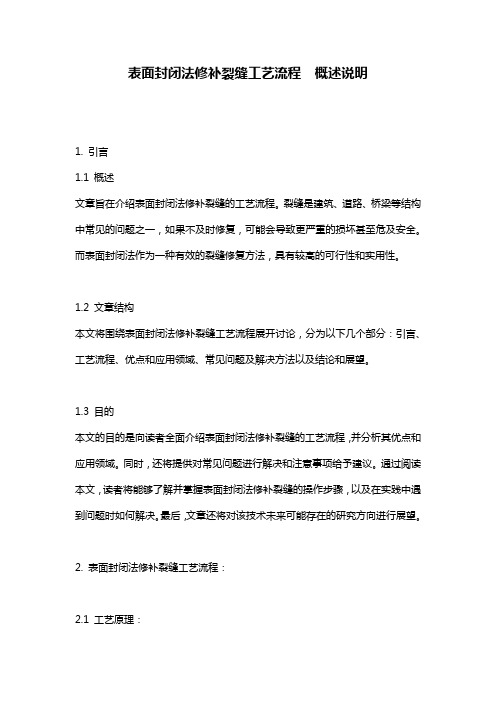 表面封闭法修补裂缝工艺流程　概述说明

1. 引言

1.1 概述

文章旨在介绍表面封闭法修补裂缝的工艺流程。裂缝是建筑、道路、桥梁等结构中常见的问题之一，如果不及时修复，可能会导致更严重的损坏甚至危及安全。而表面封闭法作为一种有效的裂缝修复方法，具有较高的可行性和实用性。

1.2 文章结构

本文将围绕表面封闭法修补裂缝工艺流程展开讨论，分为以下几个部分：引言、工艺流程、优点和应用领域、常见问题及解决方法以及结论和展望。

1.3 目的

本文的目的是向读者全面介绍表面封闭法修补裂缝的工艺流程，并分析其优点和应用领域。同时，还将提供对常见问题进行解决和注意事项给予建议。通过阅读本文，读者将能够了解并掌握表面封闭法修补裂缝的操作步骤，以及在实践中遇到问题时如何解决。最后，文章还将对该技术未来可能存在的研究方向进行展望。

2. 表面封闭法修补裂缝工艺流程：

2.1 工艺原理：